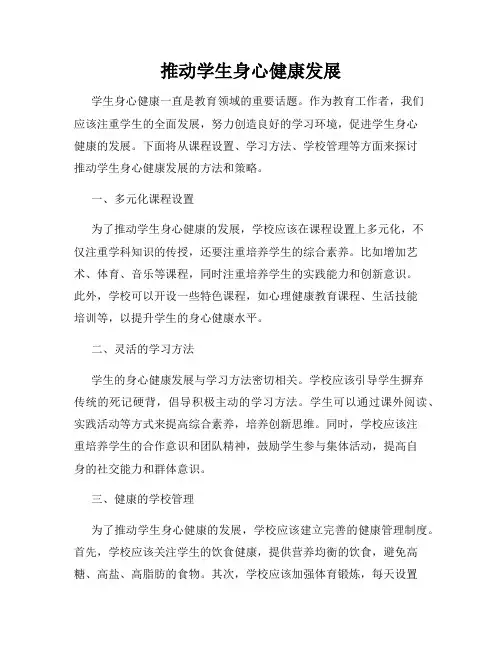 推动学生身心健康发展

学生身心健康一直是教育领域的重要话题。作为教育工作者，我们应该注重学生的全面发展，努力创造良好的学习环境，促进学生身心健康的发展。下面将从课程设置、学习方法、学校管理等方面来探讨推动学生身心健康发展的方法和策略。

一、多元化课程设置

为了推动学生身心健康的发展，学校应该在课程设置上多元化，不仅注重学科知识的传授，还要注重培养学生的综合素养。比如增加艺术、体育、音乐等课程，同时注重培养学生的实践能力和创新意识。此外，学校可以开设一些特色课程，如心理健康教育课程、生活技能培训等，以提升学生的身心健康水平。

二、灵活的学习方法

学生的身心健康发展与学习方法密切相关。学校应该引导学生摒弃传统的死记硬背，倡导积极主动的学习方法。学生可以通过课外阅读、实践活动等方式来提高综合素养，培养创新思维。同时，学校应该注重培养学生的合作意识和团队精神，鼓励学生参与集体活动，提高自身的社交能力和群体意识。

三、健康的学校管理

为了推动学生身心健康的发展，学校应该建立完善的健康管理制度。首先，学校应该关注学生的饮食健康，提供营养均衡的饮食，避免高糖、高盐、高脂肪的食物。其次，学校应该加强体育锻炼，每天设置